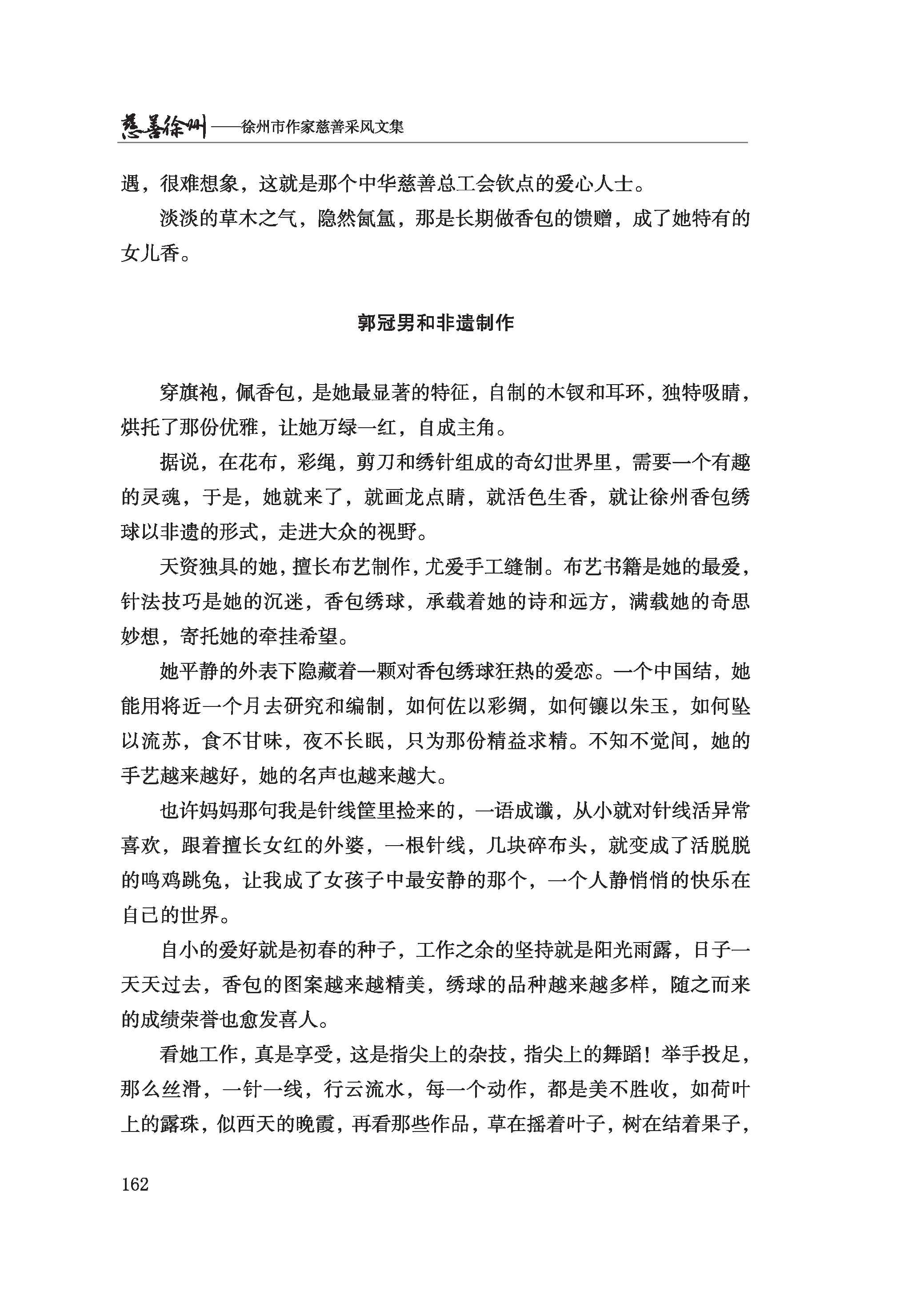 慈善徐州——徐州市作家慈善采风文集

遇，很难想象，这就是那个中华慈善总工会钦点的爱心人士。

淡淡的草木之气，隐然氤氲，那是长期做香包的馈赠，成了她特有的女儿香。

郭冠男和非遗制作

穿旗袍，佩香包，是她最显著的特征，自制的木钗和耳环，独特吸睛，烘托了那份优雅，让她万绿一红，自成主角。

据说，在花布，彩绳，剪刀和绣针组成的奇幻世界里，需要一个有趣的灵魂，于是，她就来了，就画龙点睛，就活色生香，就让徐州香包绣球以非遗的形式，走进大众的视野。

天资独具的她，擅长布艺制作，尤爱手工缝制。布艺书籍是她的最爱，针法技巧是她的沉迷，香包绣球，承载着她的诗和远方，满载她的奇思妙想，寄托她的牵挂希望。

她平静的外表下隐藏着一颗对香包绣球狂热的爱恋。一个中国结，她能用将近一个月去研究和编制，如何佐以彩绸，如何镶以朱玉，如何坠以流苏，食不甘味，夜不长眠，只为那份精益求精。不知不觉间，她的手艺越来越好，她的名声也越来越大。

也许妈妈那句我是针线筐里捡来的，一语成谶，从小就对针线活异常喜欢，跟着擅长女红的外婆，一根针线，几块碎布头，就变成了活脱脱的鸣鸡跳兔，让我成了女孩子中最安静的那个，一个人静悄悄的快乐在自己的世界。

自小的爱好就是初春的种子，工作之余的坚持就是阳光雨露，日子一天天过去，香包的图案越来越精美，绣球的品种越来越多样，随之而来的成绩荣誉也愈发喜人。

看她工作，真是享受，这是指尖上的杂技，指尖上的舞蹈！举手投足，那么丝滑，一针一线，行云流水，每一个动作，都是美不胜收，如荷叶上的露珠，似西天的晚霞，再看那些作品，草在摇着叶子，树在结着果子，

162